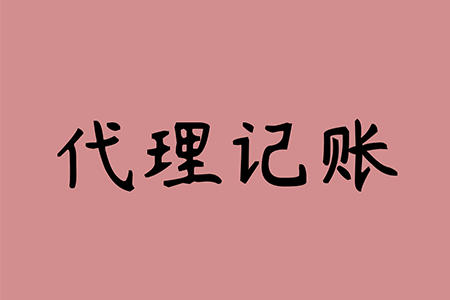 代理记账